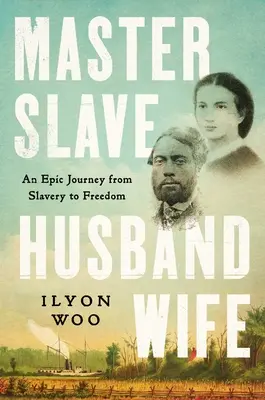 MASTER SLAVE

An Epic Journey from Slavery to Freedom

HUSBAND WIFE

ILYON WOO